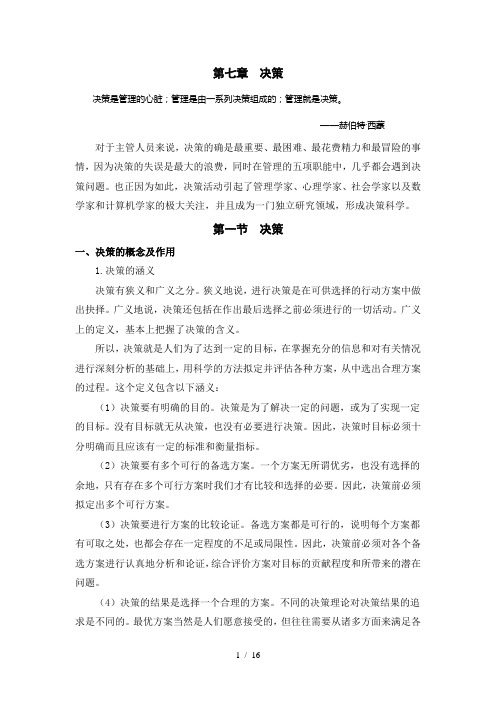 第七章　决策

决策是管理的心脏；管理是由一系列决策组成的；管理就是决策。

——赫伯特·西蒙

对于主管人员来说，决策的确是最重要、最困难、最花费精力和最冒险的事情，因为决策的失误是最大的浪费，同时在管理的五项职能中，几乎都会遇到决策问题。也正因为如此，决策活动引起了管理学家、心理学家、社会学家以及数学家和计算机学家的极大关注，并且成为一门独立研究领域，形成决策科学。

第一节　决策

一、决策的概念及作用

1.决策的涵义

决策有狭义和广义之分。狭义地说，进行决策是在可供选择的行动方案中做出抉择。广义地说，决策还包括在作出最后选择之前必须进行的一切活动。广义上的定义，基本上把握了决策的含义。

所以，决策就是人们为了达到一定的目标，在掌握充分的信息和对有关情况进行深刻分析的基础上，用科学的方法拟定并评估各种方案，从中选出合理方案的过程。这个定义包含以下涵义：

（1）决策要有明确的目的。决策是为了解决一定的问题，或为了实现一定的目标。没有目标就无从决策，也没有必要进行决策。因此，决策时目标必须十分明确而且应该有一定的标准和衡量指标。

（2）决策要有多个可行的备选方案。一个方案无所谓优劣，也没有选择的余地，只有存在多个可行方案时我们才有比较和选择的必要。因此，决策前必须拟定出多个可行方案。

（3）决策要进行方案的比较论证。备选方案都是可行的，说明每个方案都有可取之处，也都会存在一定程度的不足或局限性。因此，决策前必须对各个备选方案进行认真地分析和论证，综合评价方案对目标的贡献程度和所带来的潜在问题。

（4）决策的结果是选择一个合理的方案。不同的决策理论对决策结果的追求是不同的。最优方案当然是人们愿意接受的，但往往需要从诸多方面来满足各

1 / 16